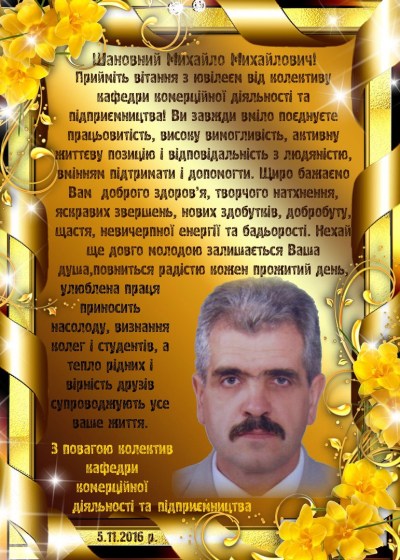 Шановний Михайло Михайлович!
Прийміть вітання з ювілеєм від колективу кафедри комерційної діяльності та підприємництва! Ви завжди вміло поєднуєте працьовитість, високу вимогливість, активну життєву позицію і відповідальність з людяністю, вмінням підтримати і допомогти. Щиро бажаємо Вам доброго здоров'я, творчого натхнення, яскравих звершень, нових здобутків, добробуту, щастя, невичерпної енергії та бадьорості. Нехай ще довго молодою залишається Ваша душа,повниться радістю кожен прожитий день, улюблена праця приносить насолоду, визнання колег і студентів, а тепло рідних і вірність друзів супроводжують усе ваше життя.

З повагою колектив кафедри комерційної діяльності та підприємництва

5.11.2016 р.